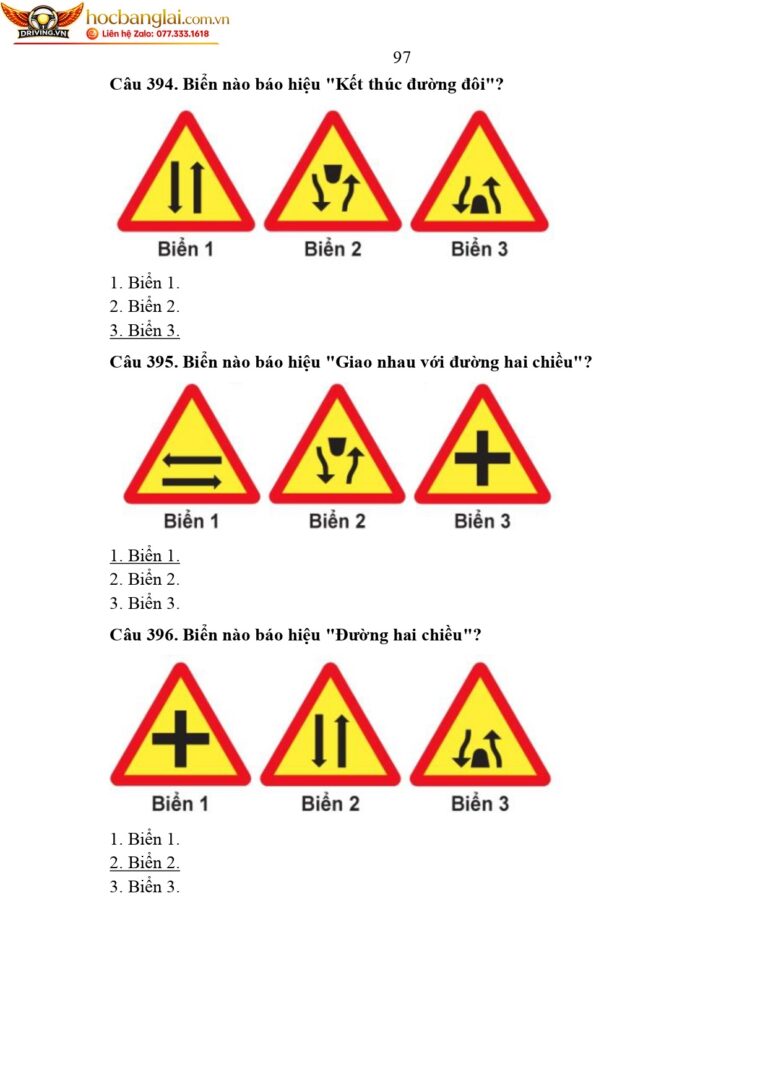 DRIVING.VN hocbanglai.com.vn
Liên hệ Zalo: 077.333.1618

97

Câu 394. Biển nào báo hiệu "Kết thúc đường đôi"?

Biển 1 Biển 2 Biển 3

1. Biển 1.
2. Biển 2.
3. Biển 3.

Câu 395. Biển nào báo hiệu "Giao nhau với đường hai chiều"?

Biển 1 Biển 2 Biển 3

1. Biển 1.
2. Biển 2.
3. Biển 3.

Câu 396. Biển nào báo hiệu "Đường hai chiều"?

Biển 1 Biển 2 Biển 3

1. Biển 1.
2. Biển 2.
3. Biển 3.